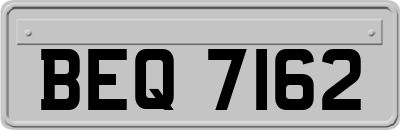 BEQ 7162